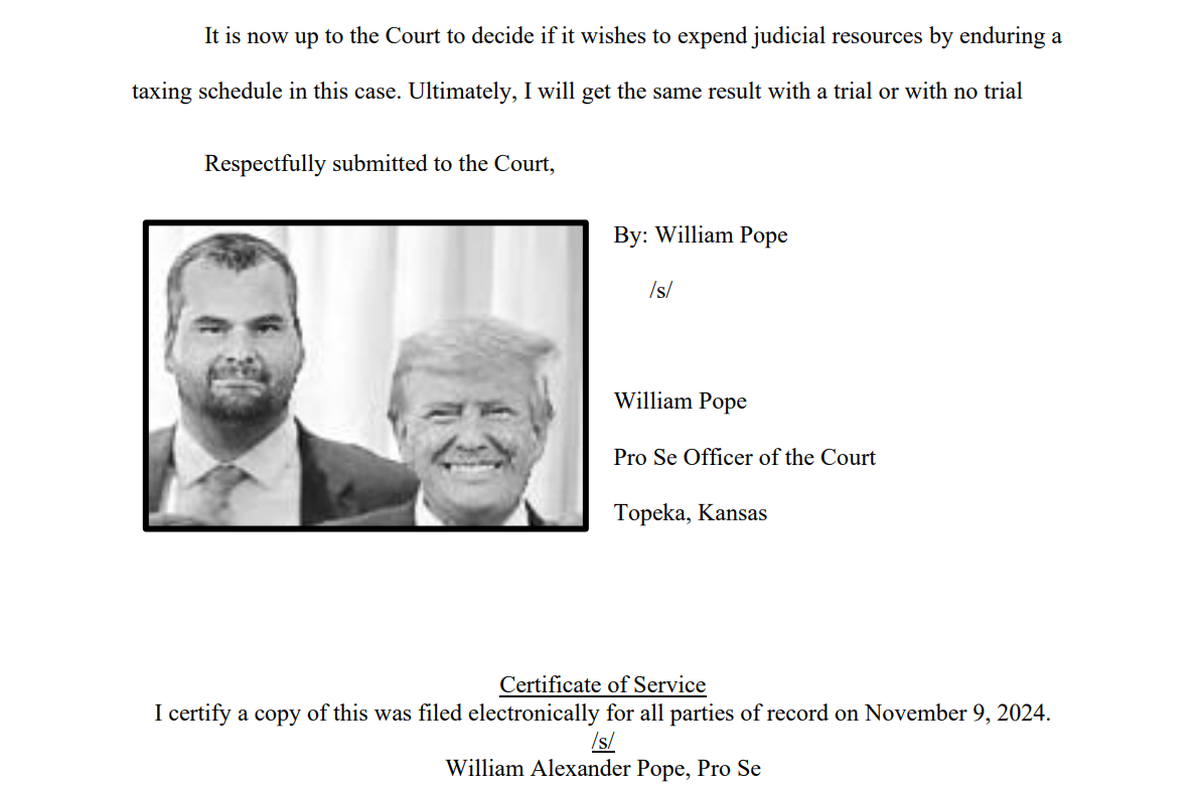 It is now up to the Court to decide if it wishes to expend judicial resources by enduring a taxing schedule in this case. Ultimately, I will get the same result with a trial or with no trial

Respectfully submitted to the Court,

By: William Pope

/s/

William Pope

Pro Se Officer of the Court

Topeka, Kansas

Certificate of Service
I certify a copy of this was filed electronically for all parties of record on November 9, 2024.
/s/
William Alexander Pope, Pro Se